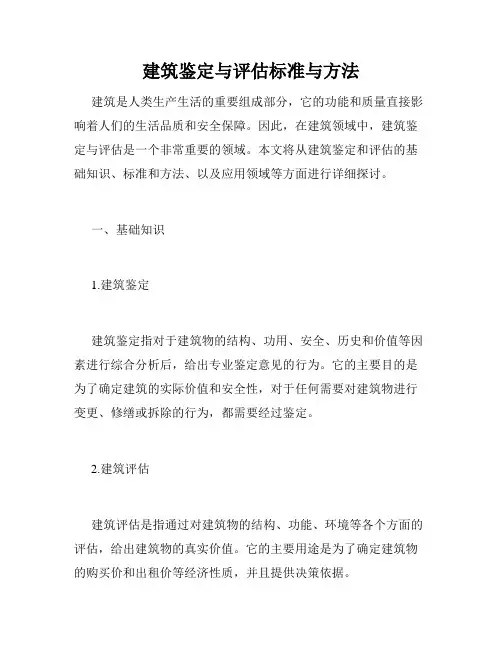 建筑鉴定与评估标准与方法

建筑是人类生产生活的重要组成部分，它的功能和质量直接影响着人们的生活品质和安全保障。因此，在建筑领域中，建筑鉴定与评估是一个非常重要的领域。本文将从建筑鉴定和评估的基础知识、标准和方法、以及应用领域等方面进行详细探讨。

一、基础知识

1.建筑鉴定

建筑鉴定指对于建筑物的结构、功用、安全、历史和价值等因素进行综合分析后，给出专业鉴定意见的行为。它的主要目的是为了确定建筑的实际价值和安全性，对于任何需要对建筑物进行变更、修缮或拆除的行为，都需要经过鉴定。

2.建筑评估

建筑评估是指通过对建筑物的结构、功能、环境等各个方面的评估，给出建筑物的真实价值。它的主要用途是为了确定建筑物的购买价和出租价等经济性质，并且提供决策依据。